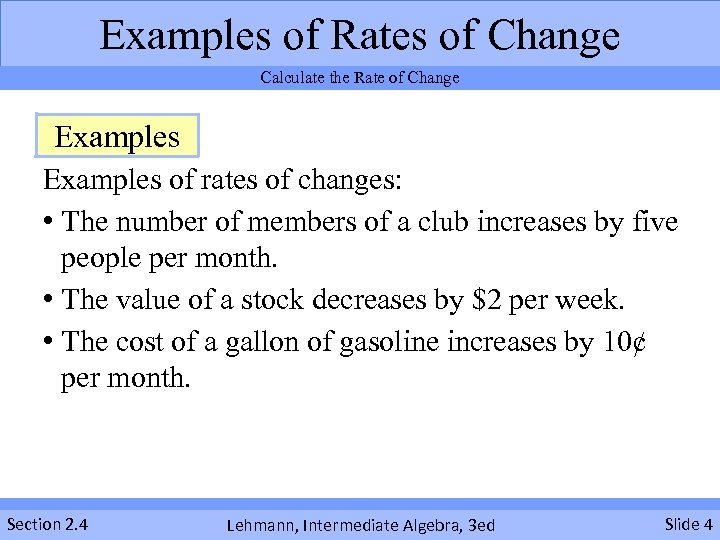 Examples of Rates of Change

Calculate the Rate of Change

Examples

Examples of rates of changes:

• The number of members of a club increases by five people per month.

• The value of a stock decreases by \$2 per week.

• The cost of a gallon of gasoline increases by 10¢ per month.

Section 2.4

Lehmann, Intermediate Algebra, 3ed

Slide 4